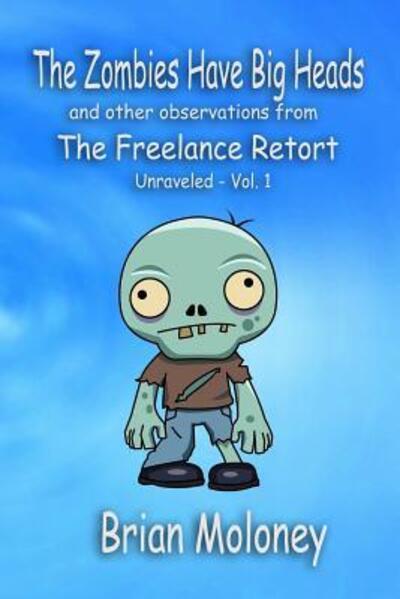 The Zombies Have Big Heads
and other observations from
The Freelance Retort
Unraveled - Vol. 1

Brian Moloney